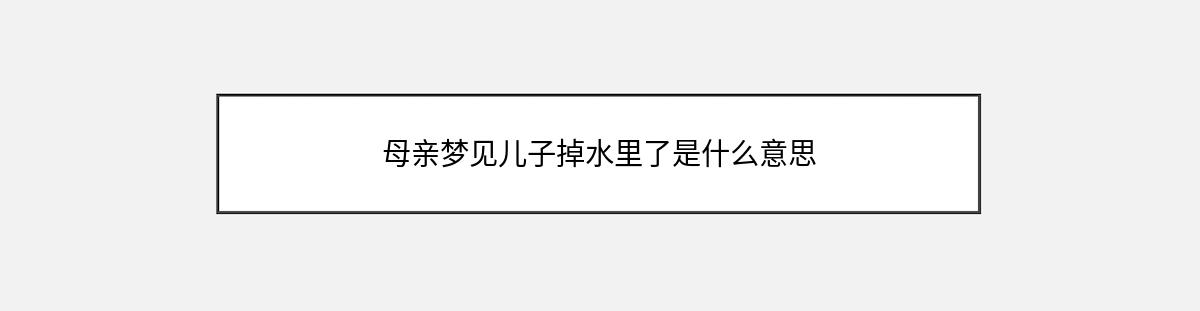 母亲梦见儿子掉水里了是什么意思